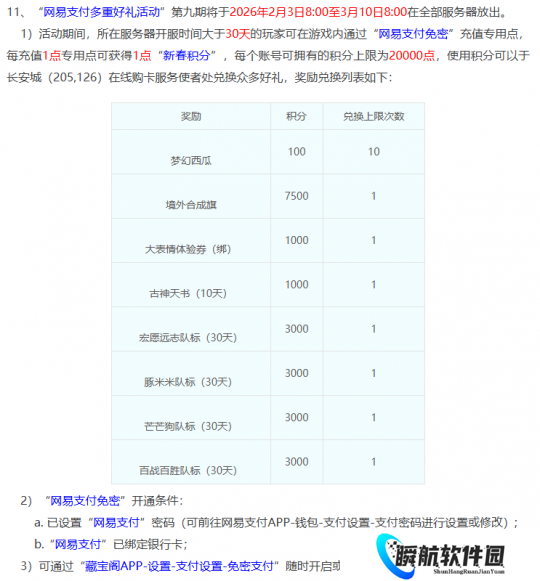 11、“网易支付多重好礼活动”第九期将于2026年2月3日8:00至3月10日8:00在全部服务器放出。

1）活动期间，所在服务器开服时间大于30天的玩家可在游戏内通过“网易支付免密”充值专用点，每充值1点专用点可获得1点“新春积分”，每个账号可拥有的积分上限为20000点，使用积分可以于长安城（205,126）在线购卡服务使者处兑换众多好礼，奖励兑换列表如下：

| 奖励 | 积分 | 兑换上限次数 |
|---|---|---|
| 梦幻西瓜 | 100 | 10 |
| 境外合成旗 | 7500 | 1 |
| 大表情体验券（绑） | 1000 | 1 |
| 古神天书（10天） | 1000 | 1 |
| 宏愿远志队标（30天） | 3000 | 1 |
| 豚米米队标（30天） | 3000 | 1 |
| 芒芒狗队标（30天） | 3000 | 1 |
| 百战百胜队标（30天） | 3000 | 1 |

2）“网易支付免密”开通条件：

a. 已设置“网易支付”密码（可前往网易支付APP-钱包-支付设置-支付密码进行设置或修改）；

b.“网易支付”已绑定银行卡；

3）可通过“藏宝阁APP-设置-支付设置-免密支付”随时开启或

瞬航软件园
ShunHangRuanJianYuan